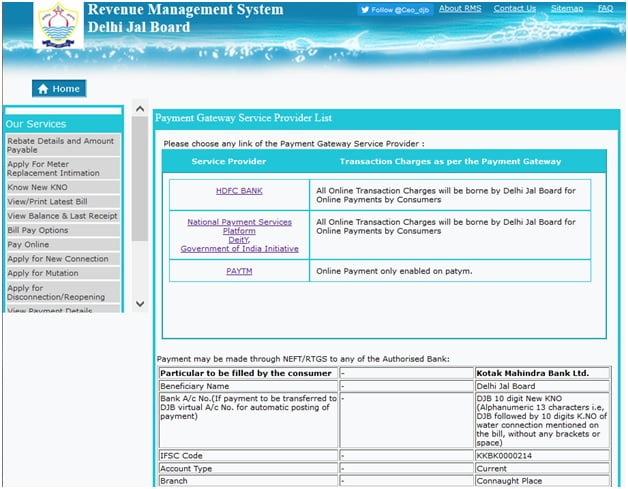 Revenue Management System
Delhi Jal Board

Follow @Ceo_djb About RMS Contact Us Sitemap FAQ

Home

Our Services

Rebate Details and Amount Payable
Apply For Meter Replacement Intimation
Know New KNO
View/Print Latest Bill
View Balance & Last Receipt
Bill Pay Options
Pay Online
Apply for New Connection
Apply for Mutation
Apply for Disconnection/Reopening
View Payment Details

Payment Gateway Service Provider List

Please choose any link of the Payment Gateway Service Provider :

| Service Provider | Transaction Charges as per the Payment Gateway |
|---|---|
| HDFC BANK | All Online Transaction Charges will be borne by Delhi Jal Board for Online Payments by Consumers |
| National Payment Services Platform DeitY, Government of India Initiative | All Online Transaction Charges will be borne by Delhi Jal Board for Online Payments by Consumers |
| PAYTM | Online Payment only enabled on patym. |

Payment may be made through NEFT/RTGS to any of the Authorised Bank:

| Particular to be filled by the consumer | - | Kotak Mahindra Bank Ltd. |
|---|---|---|
| Beneficiary Name | - | Delhi Jal Board |
| Bank A/c No.(If payment to be transferred to DJB virtual A/c No. for automatic posting of payment) | - | DJB 10 digit New KNO (Alphanumeric 13 characters i.e, DJB followed by 10 digits K.NO of water connection mentioned on the bill, without any brackets or space) |
| IFSC Code | - | KKBK0000214 |
| Account Type | - | Current |
| Branch | - | Connaught Place |